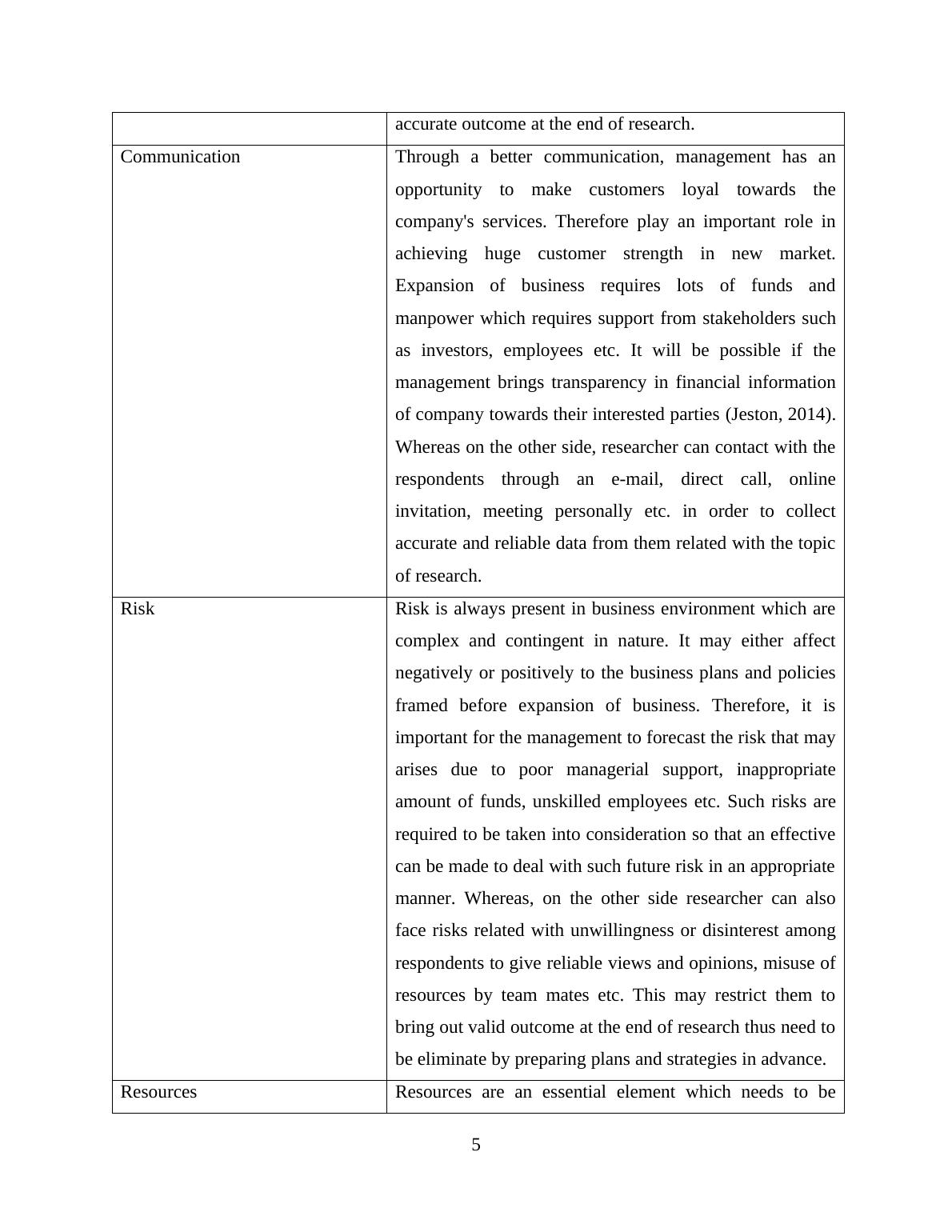 |  |  |
|---|---|
|  | accurate outcome at the end of research. |
| Communication | Through a better communication, management has an opportunity to make customers loyal towards the company's services. Therefore play an important role in achieving huge customer strength in new market. Expansion of business requires lots of funds and manpower which requires support from stakeholders such as investors, employees etc. It will be possible if the management brings transparency in financial information of company towards their interested parties (Jeston, 2014). Whereas on the other side, researcher can contact with the respondents through an e-mail, direct call, online invitation, meeting personally etc. in order to collect accurate and reliable data from them related with the topic of research. |
| Risk | Risk is always present in business environment which are complex and contingent in nature. It may either affect negatively or positively to the business plans and policies framed before expansion of business. Therefore, it is important for the management to forecast the risk that may arises due to poor managerial support, inappropriate amount of funds, unskilled employees etc. Such risks are required to be taken into consideration so that an effective can be made to deal with such future risk in an appropriate manner. Whereas, on the other side researcher can also face risks related with unwillingness or disinterest among respondents to give reliable views and opinions, misuse of resources by team mates etc. This may restrict them to bring out valid outcome at the end of research thus need to be eliminate by preparing plans and strategies in advance. |
| Resources | Resources are an essential element which needs to be |

5